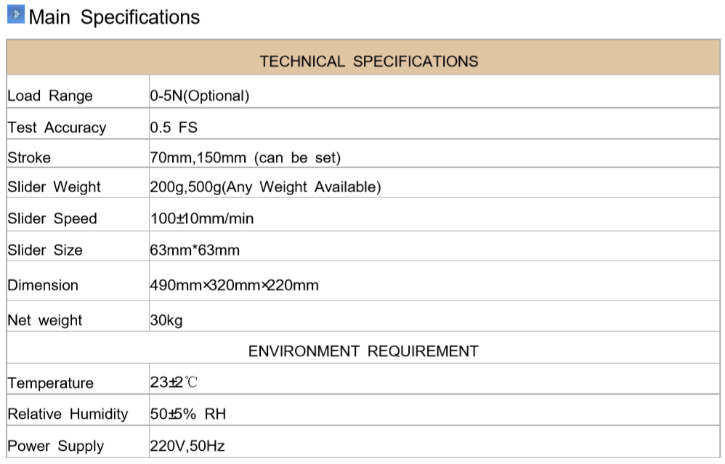 Main Specifications

| TECHNICAL SPECIFICATIONS | |
|---|---|
| Load Range | 0-5N(Optional) |
| Test Accuracy | 0.5 FS |
| Stroke | 70mm,150mm (can be set) |
| Slider Weight | 200g,500g(Any Weight Available) |
| Slider Speed | 100±10mm/min |
| Slider Size | 63mm*63mm |
| Dimension | 490mm×320mm×220mm |
| Net weight | 30kg |
| ENVIRONMENT REQUIREMENT | |
| Temperature | 23±2℃ |
| Relative Humidity | 50±5% RH |
| Power Supply | 220V,50Hz |